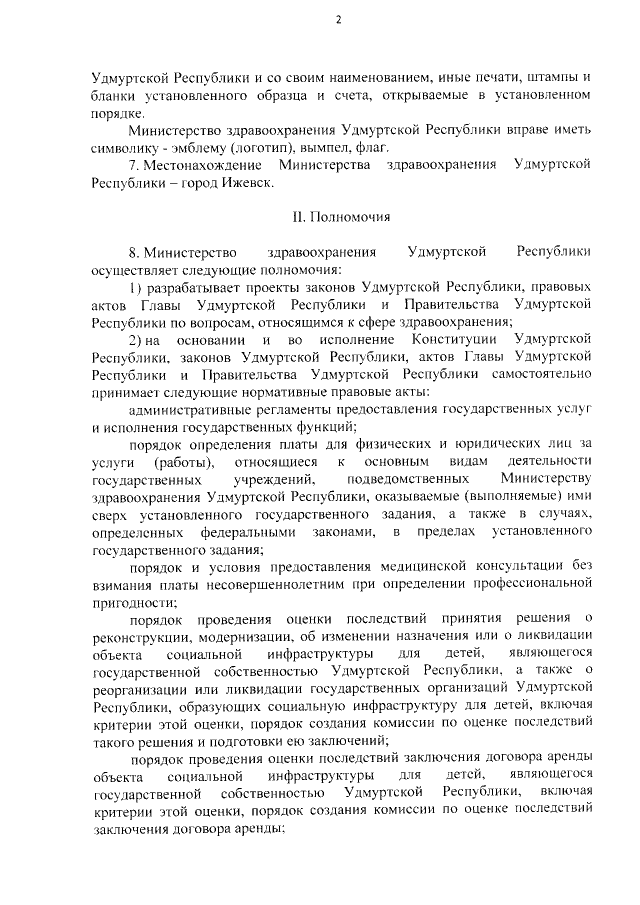 2

Удмуртской Республики и со своим наименованием, иные печати, штампы и бланки установленного образца и счета, открываемые в установленном порядке.

Министерство здравоохранения Удмуртской Республики вправе иметь символику - эмблему (логотип), вымпел, флаг.

7. Местонахождение Министерства здравоохранения Удмуртской Республики – город Ижевск.

II. Полномочия

8. Министерство здравоохранения Удмуртской Республики осуществляет следующие полномочия:

1) разрабатывает проекты законов Удмуртской Республики, правовых актов Главы Удмуртской Республики и Правительства Удмуртской Республики по вопросам, относящимся к сфере здравоохранения;

2) на основании и во исполнение Конституции Удмуртской Республики, законов Удмуртской Республики, актов Главы Удмуртской Республики и Правительства Удмуртской Республики самостоятельно принимает следующие нормативные правовые акты:

административные регламенты предоставления государственных услуг и исполнения государственных функций;

порядок определения платы для физических и юридических лиц за услуги (работы), относящиеся к основным видам деятельности государственных учреждений, подведомственных Министерству здравоохранения Удмуртской Республики, оказываемые (выполняемые) ими сверх установленного государственного задания, а также в случаях, определенных федеральными законами, в пределах установленного государственного задания;

порядок и условия предоставления медицинской консультации без взимания платы несовершеннолетним при определении профессиональной пригодности;

порядок проведения оценки последствий принятия решения о реконструкции, модернизации, об изменении назначения или о ликвидации объекта социальной инфраструктуры для детей, являющегося государственной собственностью Удмуртской Республики, а также о реорганизации или ликвидации государственных организаций Удмуртской Республики, образующих социальную инфраструктуру для детей, включая критерии этой оценки, порядок создания комиссии по оценке последствий такого решения и подготовки ею заключений;

порядок проведения оценки последствий заключения договора аренды объекта социальной инфраструктуры для детей, являющегося государственной собственностью Удмуртской Республики, включая критерии этой оценки, порядок создания комиссии по оценке последствий заключения договора аренды;